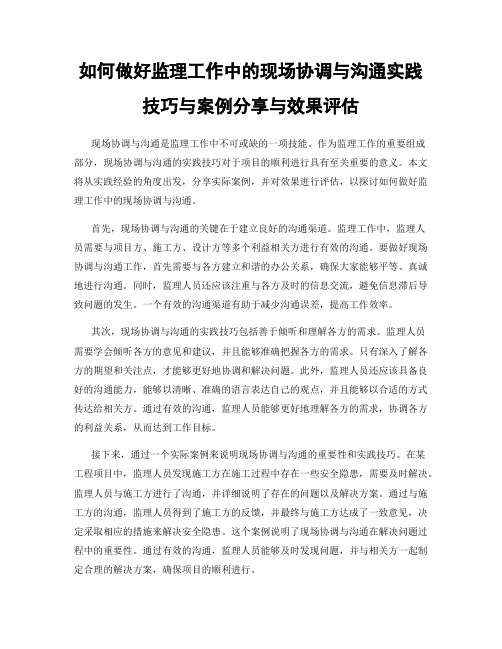 如何做好监理工作中的现场协调与沟通实践技巧与案例分享与效果评估

现场协调与沟通是监理工作中不可或缺的一项技能。作为监理工作的重要组成部分，现场协调与沟通的实践技巧对于项目的顺利进行具有至关重要的意义。本文将从实践经验的角度出发，分享实际案例，并对效果进行评估，以探讨如何做好监理工作中的现场协调与沟通。

首先，现场协调与沟通的关键在于建立良好的沟通渠道。监理工作中，监理人员需要与项目方、施工方、设计方等多个利益相关方进行有效的沟通。要做好现场协调与沟通工作，首先需要与各方建立和谐的办公关系，确保大家能够平等、真诚地进行沟通。同时，监理人员还应该注重与各方及时的信息交流，避免信息滞后导致问题的发生。一个有效的沟通渠道有助于减少沟通误差，提高工作效率。

其次，现场协调与沟通的实践技巧包括善于倾听和理解各方的需求。监理人员需要学会倾听各方的意见和建议，并且能够准确把握各方的需求。只有深入了解各方的期望和关注点，才能够更好地协调和解决问题。此外，监理人员还应该具备良好的沟通能力，能够以清晰、准确的语言表达自己的观点，并且能够以合适的方式传达给相关方。通过有效的沟通，监理人员能够更好地理解各方的需求，协调各方的利益关系，从而达到工作目标。

接下来，通过一个实际案例来说明现场协调与沟通的重要性和实践技巧。在某工程项目中，监理人员发现施工方在施工过程中存在一些安全隐患，需要及时解决。监理人员与施工方进行了沟通，并详细说明了存在的问题以及解决方案。通过与施工方的沟通，监理人员得到了施工方的反馈，并最终与施工方达成了一致意见，决定采取相应的措施来解决安全隐患。这个案例说明了现场协调与沟通在解决问题过程中的重要性。通过有效的沟通，监理人员能够及时发现问题，并与相关方一起制定合理的解决方案，确保项目的顺利进行。